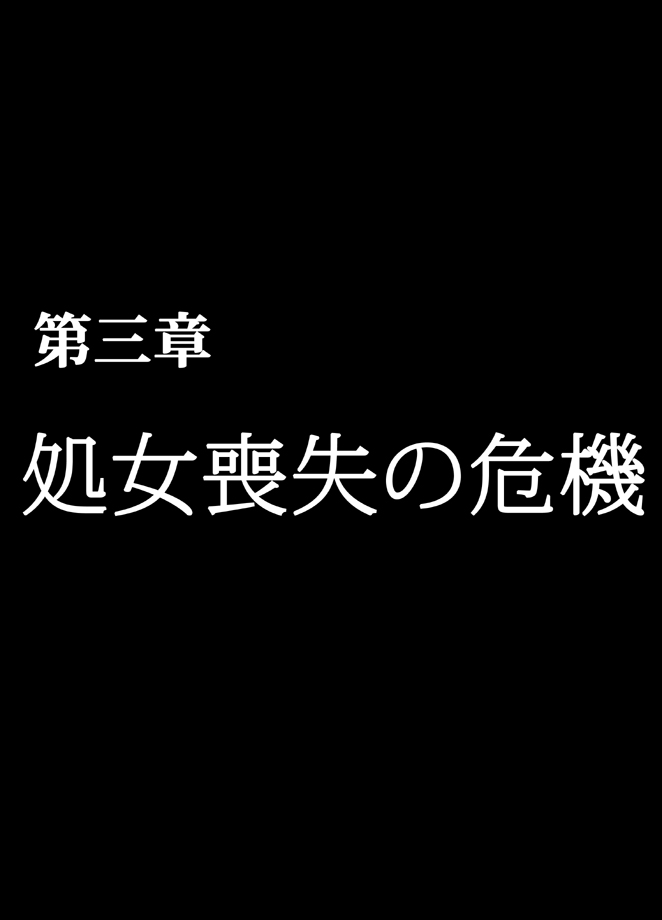 第三章
処女喪失の危機